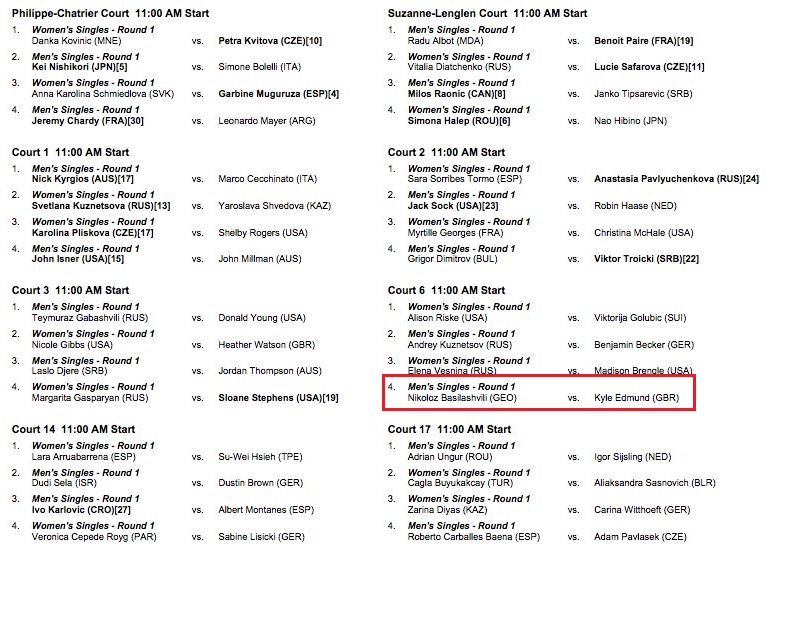 Philippe-Chatrier Court 11:00 AM Start

1. Women's Singles - Round 1
Danka Kovinic (MNE) vs. Petra Kvitova (CZE)[10]

2. Men's Singles - Round 1
Kei Nishikori (JPN)[5] vs. Simone Bolelli (ITA)

3. Women's Singles - Round 1
Anna Karolina Schmiedlova (SVK) vs. Garbine Muguruza (ESP)[4]

4. Men's Singles - Round 1
Jeremy Chardy (FRA)[30] vs. Leonardo Mayer (ARG)

Court 1 11:00 AM Start

1. Men's Singles - Round 1
Nick Kyrgios (AUS)[17] vs. Marco Cecchinato (ITA)

2. Women's Singles - Round 1
Svetlana Kuznetsova (RUS)[13] vs. Yaroslava Shvedova (KAZ)

3. Women's Singles - Round 1
Karolina Pliskova (CZE)[17] vs. Shelby Rogers (USA)

4. Men's Singles - Round 1
John Isner (USA)[15] vs. John Millman (AUS)

Court 3 11:00 AM Start

1. Men's Singles - Round 1
Teymuraz Gabashvili (RUS) vs. Donald Young (USA)

2. Women's Singles - Round 1
Nicole Gibbs (USA) vs. Heather Watson (GBR)

3. Men's Singles - Round 1
Laslo Djere (SRB) vs. Jordan Thompson (AUS)

4. Women's Singles - Round 1
Margarita Gasparyan (RUS) vs. Sloane Stephens (USA)[19]

Court 14 11:00 AM Start

1. Women's Singles - Round 1
Lara Arruabarrena (ESP) vs. Su-Wei Hsieh (TPE)

2. Men's Singles - Round 1
Dudi Sela (ISR) vs. Dustin Brown (GER)

3. Men's Singles - Round 1
Ivo Karlovic (CRO)[27] vs. Albert Montanes (ESP)

4. Women's Singles - Round 1
Veronica Cepede Royg (PAR) vs. Sabine Lisicki (GER)

Suzanne-Lenglen Court 11:00 AM Start

1. Men's Singles - Round 1
Radu Albot (MDA) vs. Benoit Paire (FRA)[19]

2. Women's Singles - Round 1
Vitalia Diatchenko (RUS) vs. Lucie Safarova (CZE)[11]

3. Men's Singles - Round 1
Milos Raonic (CAN)[8] vs. Janko Tipsarevic (SRB)

4. Women's Singles - Round 1
Simona Halep (ROU)[6] vs. Nao Hibino (JPN)

Court 2 11:00 AM Start

1. Women's Singles - Round 1
Sara Sorribes Tormo (ESP) vs. Anastasia Pavlyuchenkova (RUS)[24]

2. Men's Singles - Round 1
Jack Sock (USA)[23] vs. Robin Haase (NED)

3. Women's Singles - Round 1
Myrtille Georges (FRA) vs. Christina McHale (USA)

4. Men's Singles - Round 1
Grigor Dimitrov (BUL) vs. Viktor Troicki (SRB)[22]

Court 6 11:00 AM Start

1. Women's Singles - Round 1
Alison Riske (USA) vs. Viktorija Golubic (SUI)

2. Men's Singles - Round 1
Andrey Kuznetsov (RUS) vs. Benjamin Becker (GER)

3. Women's Singles - Round 1
Elena Vesnina (RUS) vs. Madison Brengle (USA)

4. Men's Singles - Round 1
Nikoloz Basilashvili (GEO) vs. Kyle Edmund (GBR)

Court 17 11:00 AM Start

1. Men's Singles - Round 1
Adrian Ungur (ROU) vs. Igor Sijsling (NED)

2. Women's Singles - Round 1
Cagla Buyukakcay (TUR) vs. Aliaksandra Sasnovich (BLR)

3. Women's Singles - Round 1
Zarina Diyas (KAZ) vs. Carina Witthoeft (GER)

4. Men's Singles - Round 1
Roberto Carballes Baena (ESP) vs. Adam Pavlasek (CZE)